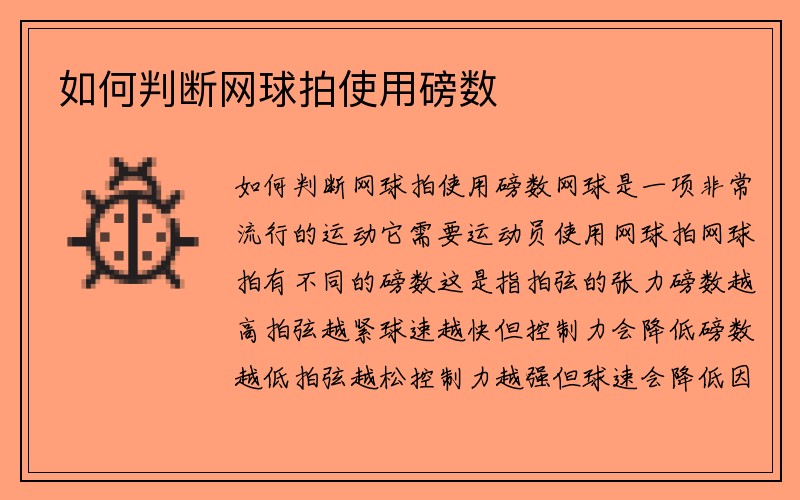 如何判断网球拍使用磅数

如何判断网球拍使用磅数网球是一项非常流行的运动它需要运动员使用网球拍网球拍有不同的磅数这是指拍弦的张力磅数越高拍弦越紧球速越快但控制力会降低磅数越低拍弦越松控制力越强但球速会降低因